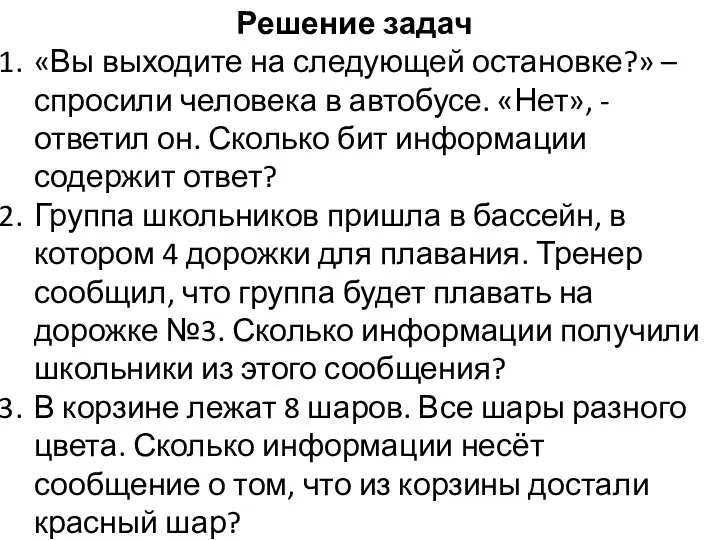 Решение задач

1. «Вы выходите на следующей остановке?» – спросили человека в автобусе. «Нет», - ответил он. Сколько бит информации содержит ответ?
2. Группа школьников пришла в бассейн, в котором 4 дорожки для плавания. Тренер сообщил, что группа будет плавать на дорожке №3. Сколько информации получили школьники из этого сообщения?
3. В корзине лежат 8 шаров. Все шары разного цвета. Сколько информации несёт сообщение о том, что из корзины достали красный шар?